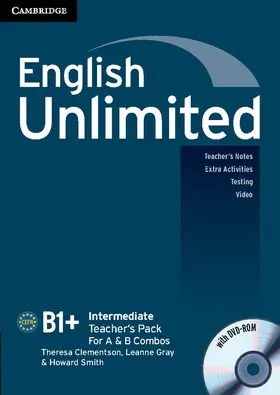 CAMBRIDGE

English Unlimited

Teacher's Notes
Extra Activities
Testing
Video

CEFR

B1+

Intermediate
Teacher's Pack
For A & B Combos

Theresa Clementson, Leanne Gray & Howard Smith

with DVD-ROM